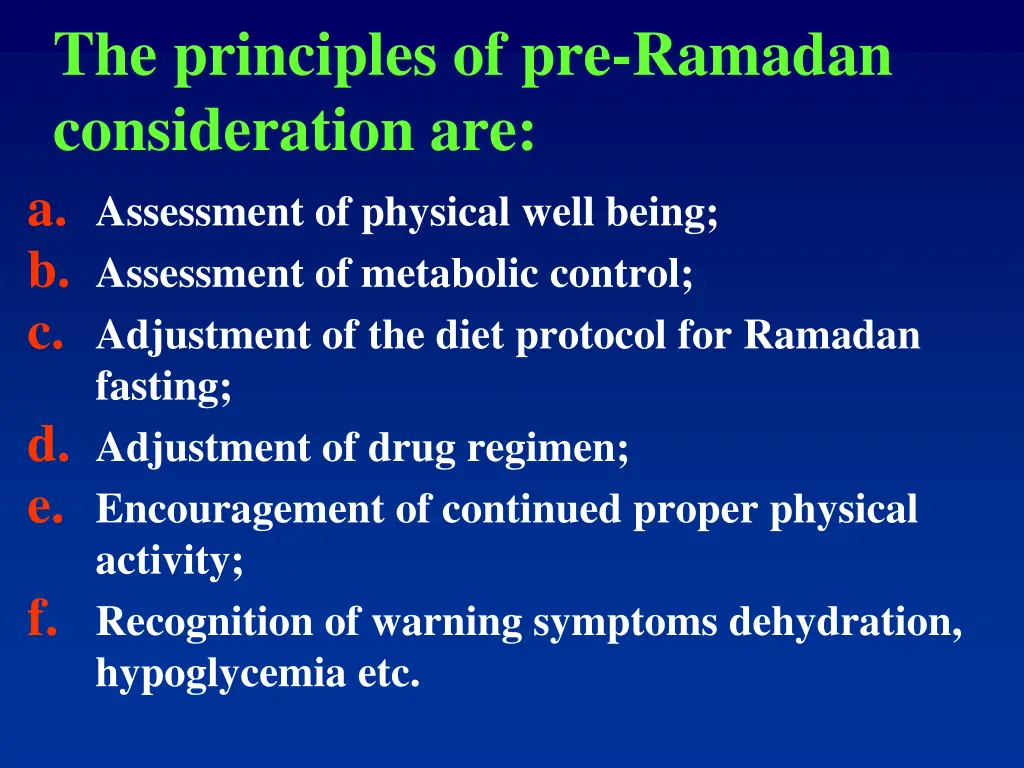 The principles of pre-Ramadan consideration are:

a. Assessment of physical well being;
b. Assessment of metabolic control;
c. Adjustment of the diet protocol for Ramadan fasting;
d. Adjustment of drug regimen;
e. Encouragement of continued proper physical activity;
f. Recognition of warning symptoms dehydration, hypoglycemia etc.